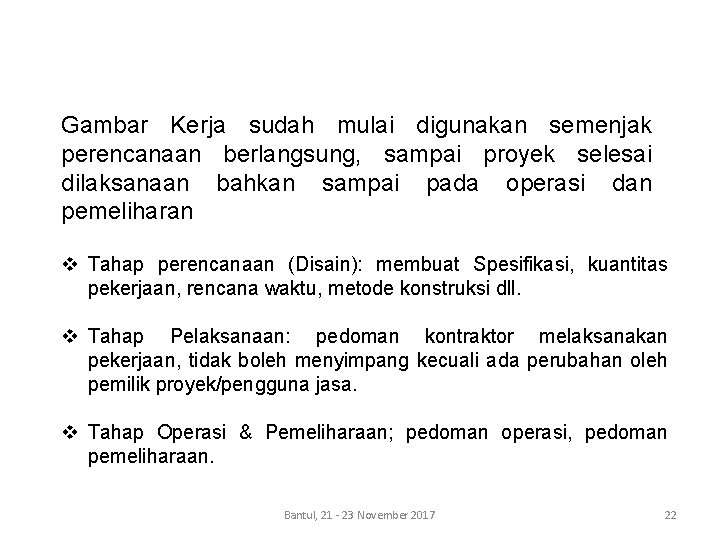 Gambar Kerja sudah mulai digunakan semenjak perencanaan berlangsung, sampai proyek selesai dilaksanaan bahkan sampai pada operasi dan pemeliharan

❖ Tahap perencanaan (Disain): membuat Spesifikasi, kuantitas pekerjaan, rencana waktu, metode konstruksi dll.

❖ Tahap Pelaksanaan: pedoman kontraktor melaksanakan pekerjaan, tidak boleh menyimpang kecuali ada perubahan oleh pemilik proyek/pengguna jasa.

❖ Tahap Operasi & Pemeliharaan; pedoman operasi, pedoman pemeliharaan.

Bantul, 21 - 23 November 2017

22